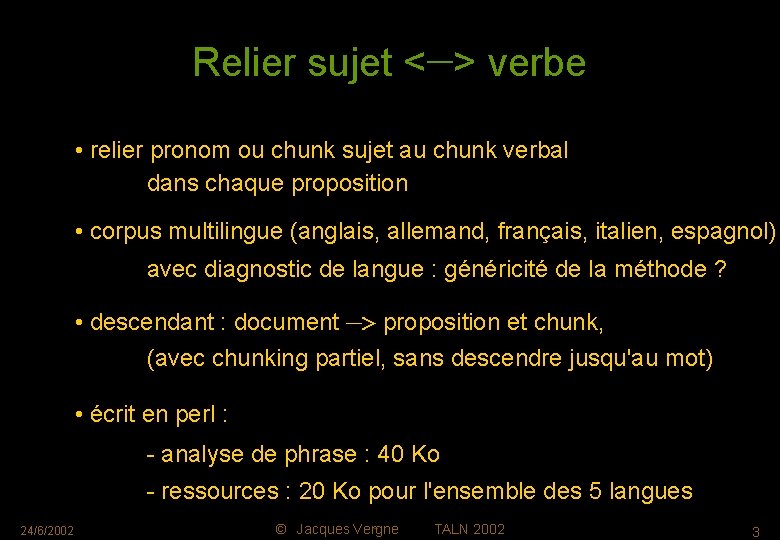 Relier sujet <—> verbe

• relier pronom ou chunk sujet au chunk verbal
dans chaque proposition

• corpus multilingue (anglais, allemand, français, italien, espagnol)
avec diagnostic de langue : généricité de la méthode ?

• descendant : document —> proposition et chunk,
(avec chunking partiel, sans descendre jusqu'au mot)

• écrit en perl :
- analyse de phrase : 40 Ko
- ressources : 20 Ko pour l'ensemble des 5 langues

24/6/2002 © Jacques Vergne TALN 2002 3